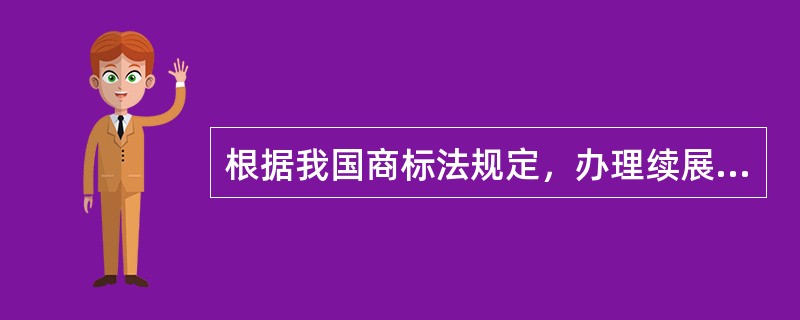 根据我国商标法规定，办理续展...